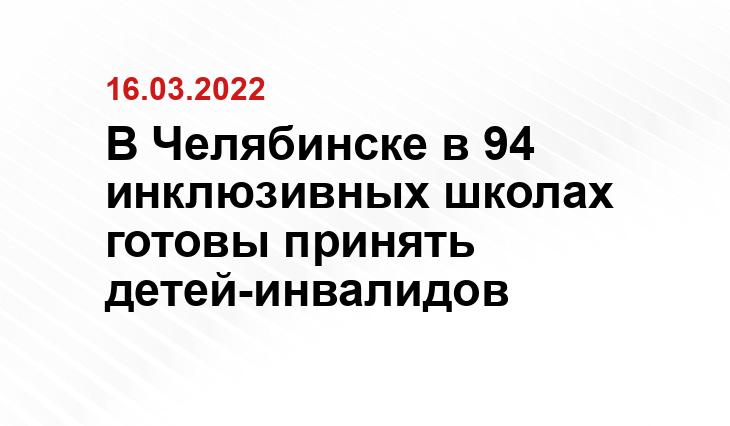 16.03.2022

В Челябинске в 94 инклюзивных школах готовы принять детей-инвалидов